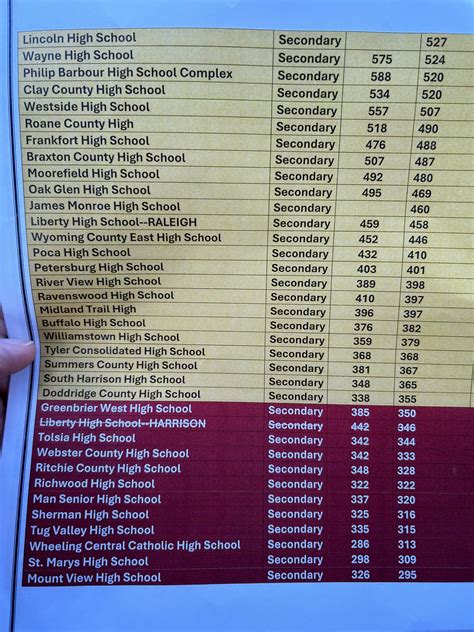 | Lincoln High School | Secondary |  | 527 |
|---|---|---|---|
| Wayne High School | Secondary | 575 | 524 |
| Philip Barbour High School Complex | Secondary | 588 | 520 |
| Clay County High School | Secondary | 534 | 520 |
| Westside High School | Secondary | 557 | 507 |
| Roane County High | Secondary | 518 | 490 |
| Frankfort High School | Secondary | 476 | 488 |
| Braxton County High School | Secondary | 507 | 487 |
| Moorefield High School | Secondary | 492 | 480 |
| Oak Glen High School | Secondary | 495 | 469 |
| James Monroe High School | Secondary |  | 460 |
| Liberty High School--RALEIGH | Secondary | 459 | 458 |
| Wyoming County East High School | Secondary | 452 | 446 |
| Poca High School | Secondary | 432 | 410 |
| Petersburg High School | Secondary | 403 | 401 |
| River View High School | Secondary | 389 | 398 |
| Ravenswood High School | Secondary | 410 | 397 |
| Midland Trail High | Secondary | 396 | 397 |
| Buffalo High School | Secondary | 376 | 382 |
| Williamstown High School | Secondary | 359 | 379 |
| Tyler Consolidated High School | Secondary | 368 | 368 |
| Summers County High School | Secondary | 381 | 367 |
| South Harrison High School | Secondary | 348 | 365 |
| Doddridge County High School | Secondary | 338 | 355 |
| Greenbrier West High School | Secondary | 385 | 350 |
| Liberty High School--HARRISON | Secondary | 442 | 346 |
| Tolsia High School | Secondary | 342 | 344 |
| Webster County High School | Secondary | 342 | 333 |
| Ritchie County High School | Secondary | 348 | 328 |
| Richwood High School | Secondary | 322 | 322 |
| Man Senior High School | Secondary | 337 | 320 |
| Sherman High School | Secondary | 325 | 316 |
| Tug Valley High School | Secondary | 335 | 315 |
| Wheeling Central Catholic High School | Secondary | 286 | 313 |
| St. Marys High School | Secondary | 298 | 309 |
| Mount View High School | Secondary | 326 | 295 |